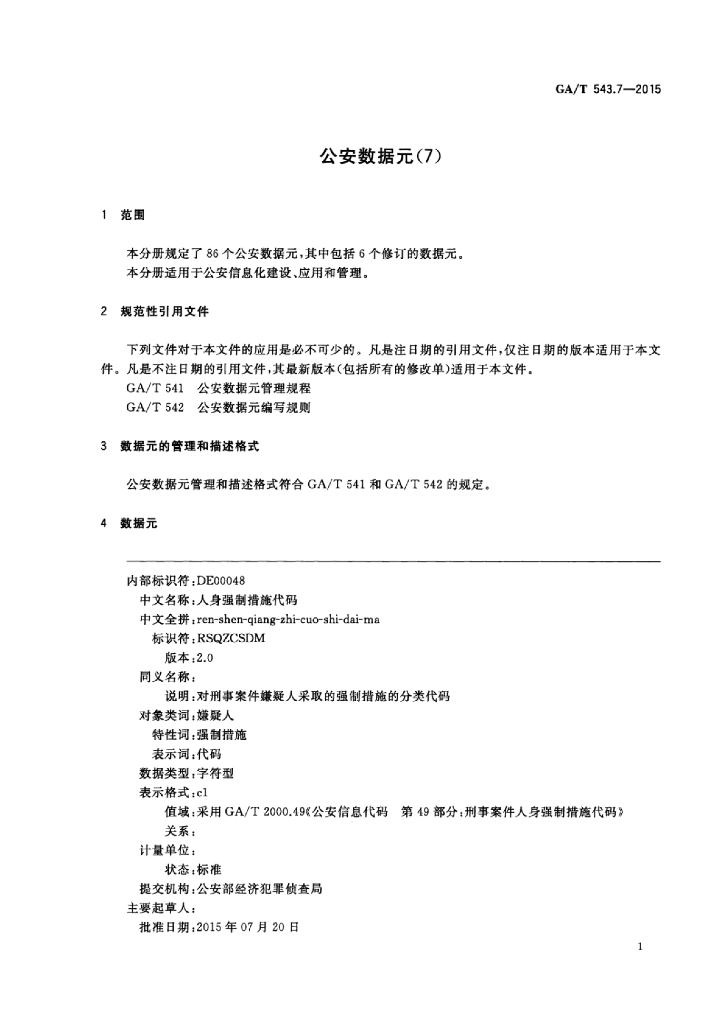 GA/T 543.7—2015

公安数据元(7)

1 范围

本分册规定了 86 个公安数据元,其中包括 6 个修订的数据元。
本分册适用于公安信息化建设、应用和管理。

2 规范性引用文件

下列文件对于本文件的应用是必不可少的。凡是注日期的引用文件,仅注日期的版本适用于本文件。凡是不注日期的引用文件,其最新版本(包括所有的修改单)适用于本文件。
GA/T 541 公安数据元管理规程
GA/T 542 公安数据元编写规则

3 数据元的管理和描述格式

公安数据元管理和描述格式符合 GA/T 541 和 GA/T 542 的规定。

4 数据元

内部标识符:DE00048
中文名称:人身强制措施代码
中文全拼:ren-shen-qiang-zhi-cuo-shi-dai-ma
标识符:RSQZCSDM
版本:2.0
同义名称:
说明:对刑事案件嫌疑人采取的强制措施的分类代码
对象类词:嫌疑人
特性词:强制措施
表示词:代码
数据类型:字符型
表示格式:c1
值域:采用 GA/T 2000.49《公安信息代码 第 49 部分:刑事案件人身强制措施代码》
关系:
计量单位:
状态:标准
提交机构:公安部经济犯罪侦查局
主要起草人:
批准日期:2015 年 07 月 20 日

1